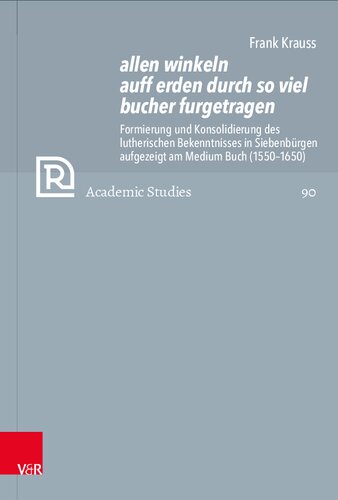 Frank Krauss

allen winkeln auff erden durch so viel bucher furgetragen

Formierung und Konsolidierung des lutherischen Bekenntnisses in Siebenbürgen aufgezeigt am Medium Buch (1550–1650)

R

Academic Studies

90

V&R